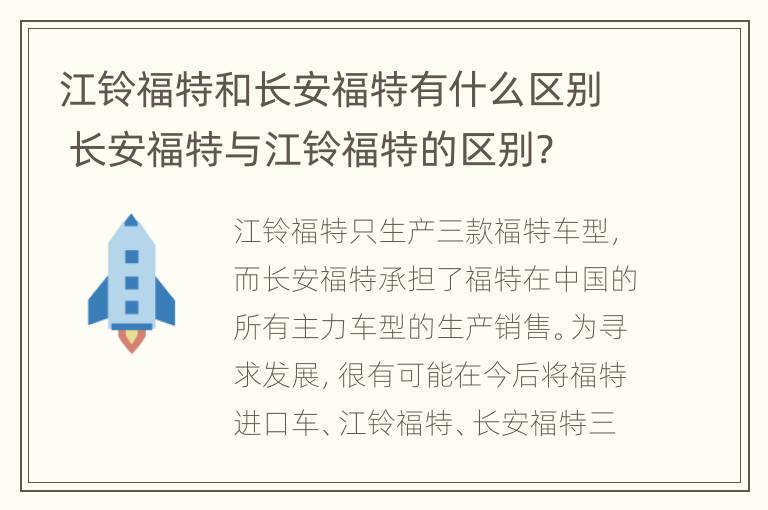 江铃福特和长安福特有什么区别 长安福特与江铃福特的区别?

江铃福特只生产三款福特车型,而长安福特承担了福特在中国的所有主力车型的生产销售。为寻求发展,很有可能在今后将福特进口车、江铃福特、长安福特三